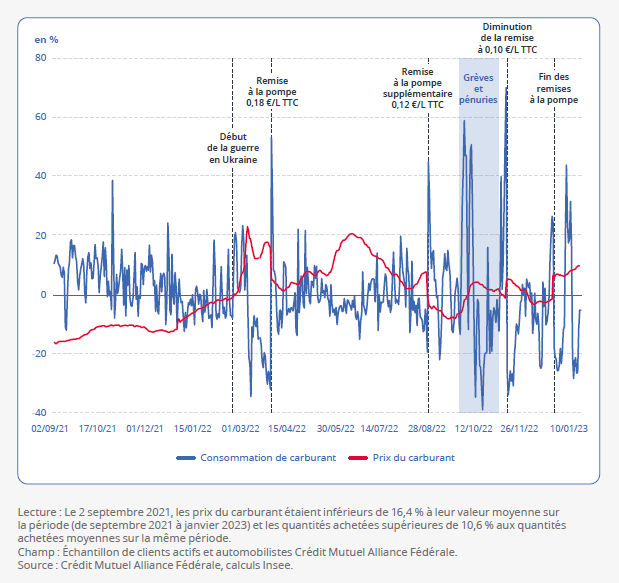 en %

80
60
40
20
0
-20
-40

Début de la guerre en Ukraine

Remise à la pompe 0,18 €/L TTC

Remise à la pompe supplémentaire 0,12 €/L TTC

Grèves et pénuries

Diminution de la remise à 0,10 €/L TTC

Fin des remises à la pompe

02/09/21 17/10/21 01/12/21 15/01/22 01/03/22 15/04/22 30/05/22 14/07/22 28/08/22 12/10/22 26/11/22 10/01/23

Consommation de carburant Prix du carburant

Lecture : Le 2 septembre 2021, les prix du carburant étaient inférieurs de 16,4 % à leur valeur moyenne sur la période (de septembre 2021 à janvier 2023) et les quantités achetées supérieures de 10,6 % aux quantités achetées moyennes sur la même période.
Champ : Échantillon de clients actifs et automobilistes Crédit Mutuel Alliance Fédérale.
Source : Crédit Mutuel Alliance Fédérale, calculs Insee.